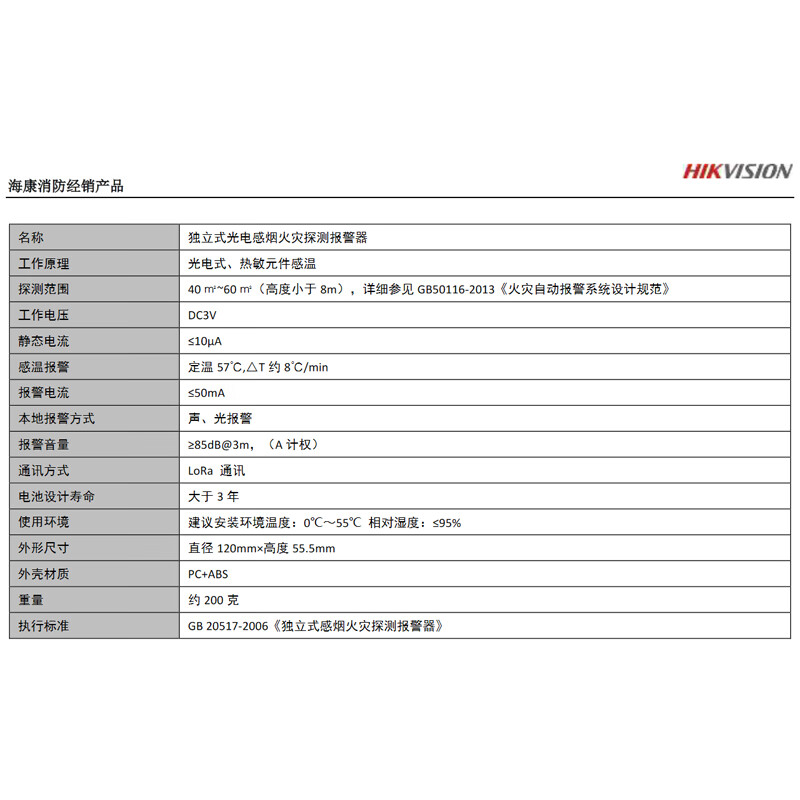 海康消防经销产品

HIKVISION

| 名称 | 独立式光电感烟火灾探测报警器 |
|---|---|
| 工作原理 | 光电式、热敏元件感温 |
| 探测范围 | 40 ㎡~60 ㎡（高度小于 8m），详细参见 GB50116-2013《火灾自动报警系统设计规范》 |
| 工作电压 | DC3V |
| 静态电流 | ≤10μA |
| 感温报警 | 定温 57℃,△T 约 8℃/min |
| 报警电流 | ≤50mA |
| 本地报警方式 | 声、光报警 |
| 报警音量 | ≥85dB@3m，（A 计权） |
| 通讯方式 | LoRa 通讯 |
| 电池设计寿命 | 大于 3 年 |
| 使用环境 | 建议安装环境温度：0℃～55℃ 相对湿度：≤95% |
| 外形尺寸 | 直径 120mm×高度 55.5mm |
| 外壳材质 | PC+ABS |
| 重量 | 约 200 克 |
| 执行标准 | GB 20517-2006《独立式感烟火灾探测报警器》 |